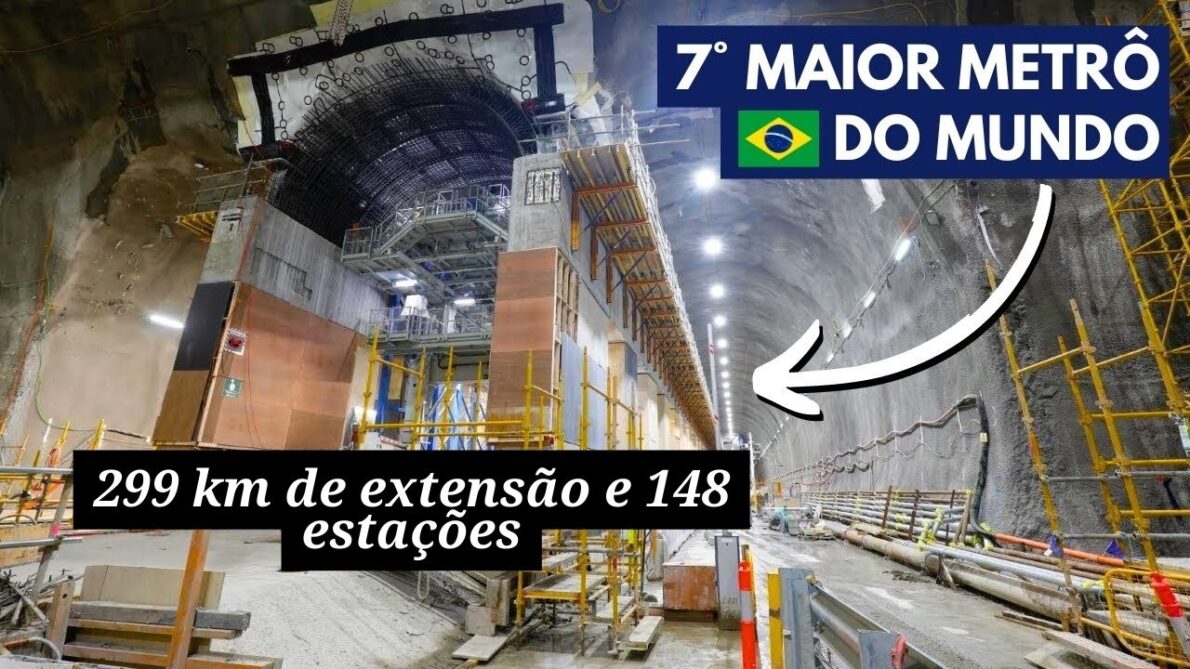 7° MAIOR METRÔ DO MUNDO

299 km de extensão e 148 estações